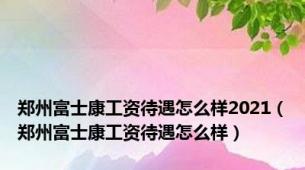 郑州富士康工资待遇怎么样2021（郑州富士康工资待遇怎么样）